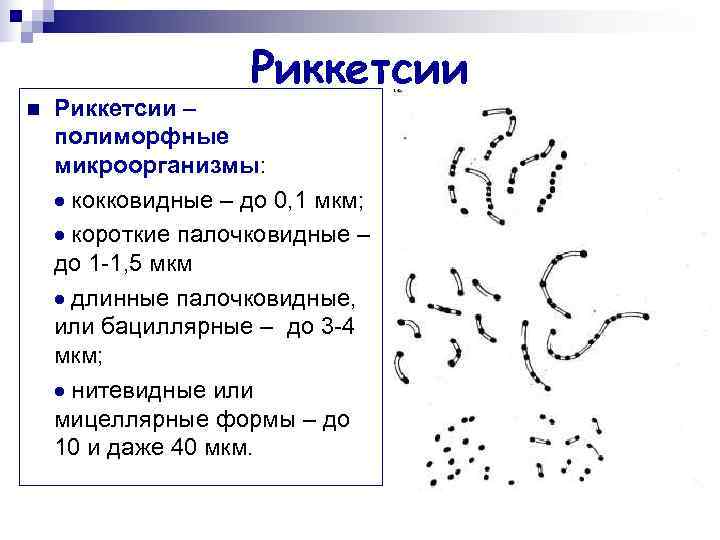 Риккетсии

■ Риккетсии – полиморфные микроорганизмы:

● кокковидные – до 0,1 мкм;

● короткие палочковидные – до 1-1,5 мкм

● длинные палочковидные, или бациллярные – до 3-4 мкм;

● нитевидные или мицеллярные формы – до 10 и даже 40 мкм.